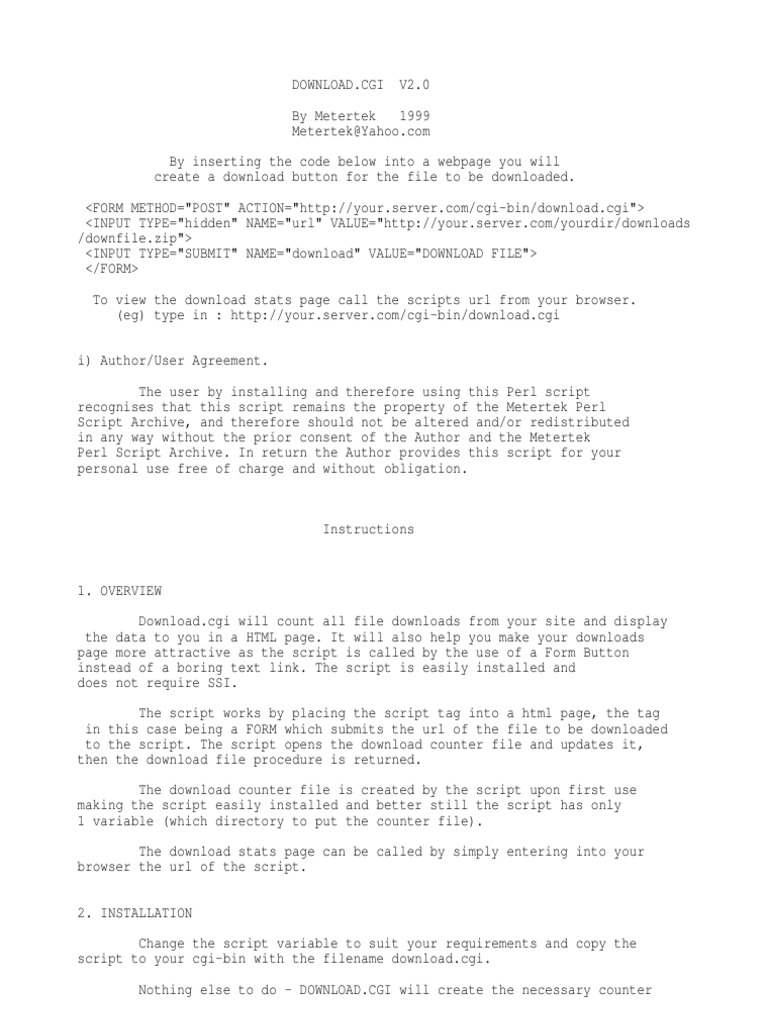 DOWNLOAD.CGI V2.0

By Metertek 1999
Metertek@Yahoo.com

By inserting the code below into a webpage you will create a download button for the file to be downloaded.

<FORM METHOD="POST" ACTION="http://your.server.com/cgi-bin/download.cgi">
<INPUT TYPE="hidden" NAME="url" VALUE="http://your.server.com/yourdir/downloads/downfile.zip">
<INPUT TYPE="SUBMIT" NAME="download" VALUE="DOWNLOAD FILE">
</FORM>

To view the download stats page call the scripts url from your browser.
(eg) type in : http://your.server.com/cgi-bin/download.cgi

i) Author/User Agreement.

The user by installing and therefore using this Perl script recognises that this script remains the property of the Metertek Perl Script Archive, and therefore should not be altered and/or redistributed in any way without the prior consent of the Author and the Metertek Perl Script Archive. In return the Author provides this script for your personal use free of charge and without obligation.

Instructions

1. OVERVIEW

Download.cgi will count all file downloads from your site and display the data to you in a HTML page. It will also help you make your downloads page more attractive as the script is called by the use of a Form Button instead of a boring text link. The script is easily installed and does not require SSI.

The script works by placing the script tag into a html page, the tag in this case being a FORM which submits the url of the file to be downloaded to the script. The script opens the download counter file and updates it, then the download file procedure is returned.

The download counter file is created by the script upon first use making the script easily installed and better still the script has only 1 variable (which directory to put the counter file).

The download stats page can be called by simply entering into your browser the url of the script.

2. INSTALLATION

Change the script variable to suit your requirements and copy the script to your cgi-bin with the filename download.cgi.

Nothing else to do - DOWNLOAD.CGI will create the necessary counter